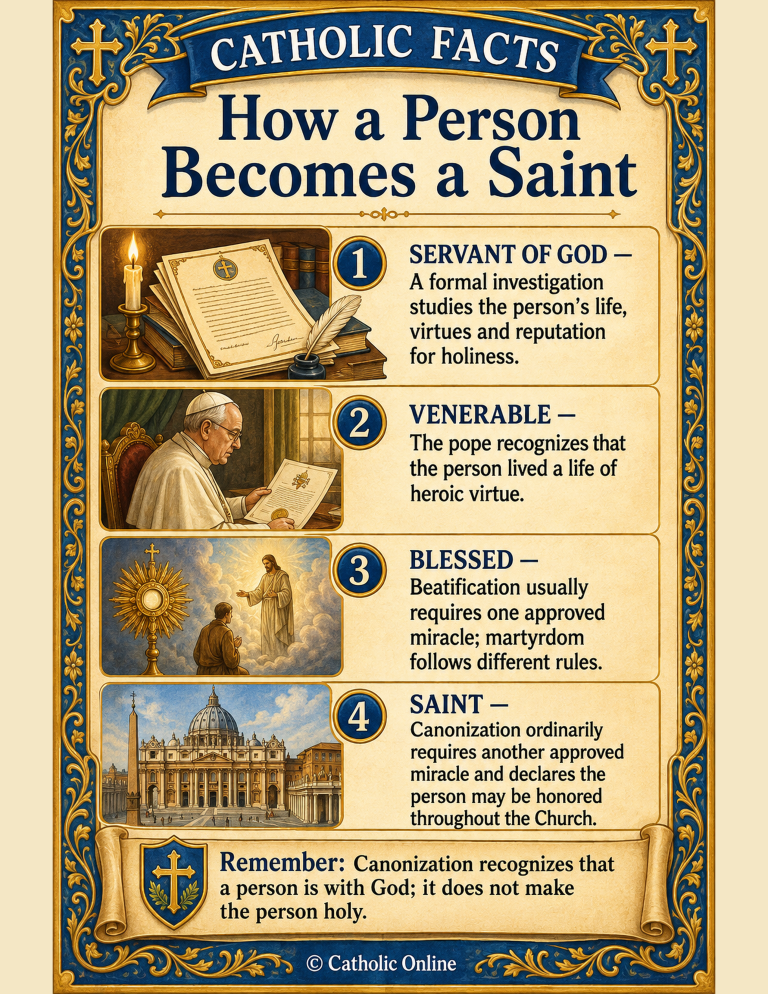 CATHOLIC FACTS

How a Person Becomes a Saint

1

SERVANT OF GOD —
A formal investigation studies the person's life, virtues and reputation for holiness.

2

VENERABLE —
The pope recognizes that the person lived a life of heroic virtue.

3

BLESSED —
Beatification usually requires one approved miracle; martyrdom follows different rules.

4

SAINT —
Canonization ordinarily requires another approved miracle and declares the person may be honored throughout the Church.

Remember: Canonization recognizes that a person is with God; it does not make the person holy.

© Catholic Online